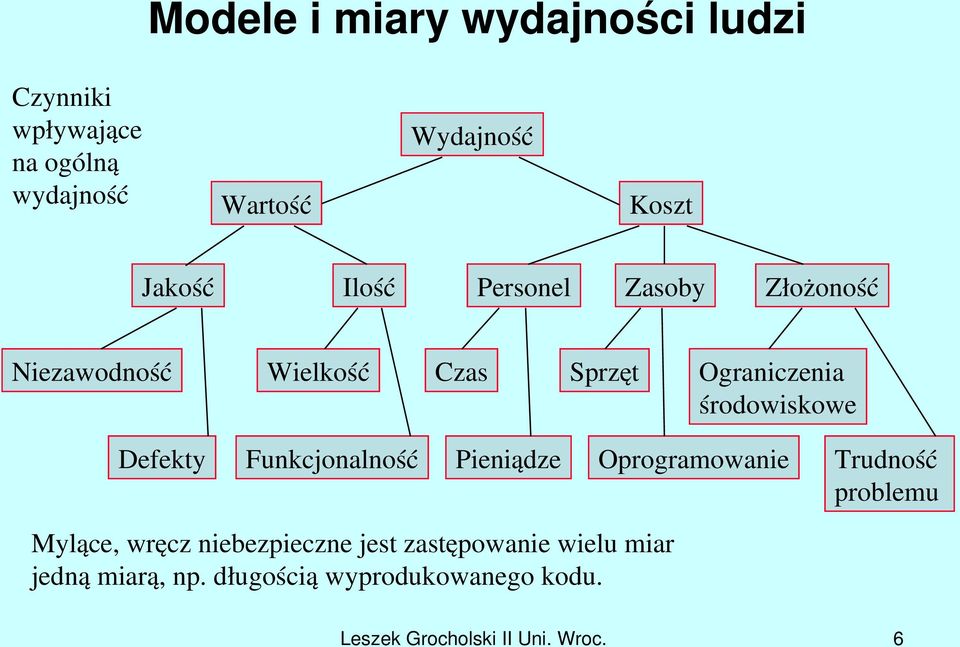 Modele i miary wydajności ludzi

Czynniki wpływające na ogólną wydajność

Wydajność

Wartość

Koszt

Jakość

Ilość

Personel

Zasoby

Złożoność

Niezawodność

Wielkość

Czas

Sprzęt

Ograniczenia środowiskowe

Defekty

Funkcjonalność

Pieniądze

Oprogramowanie

Trudność problemu

Mylące, wręcz niebezpieczne jest zastępowanie wielu miar jedną miarą, np. długością wyprodukowanego kodu.

Leszek Grocholski II Uni. Wroc.

6